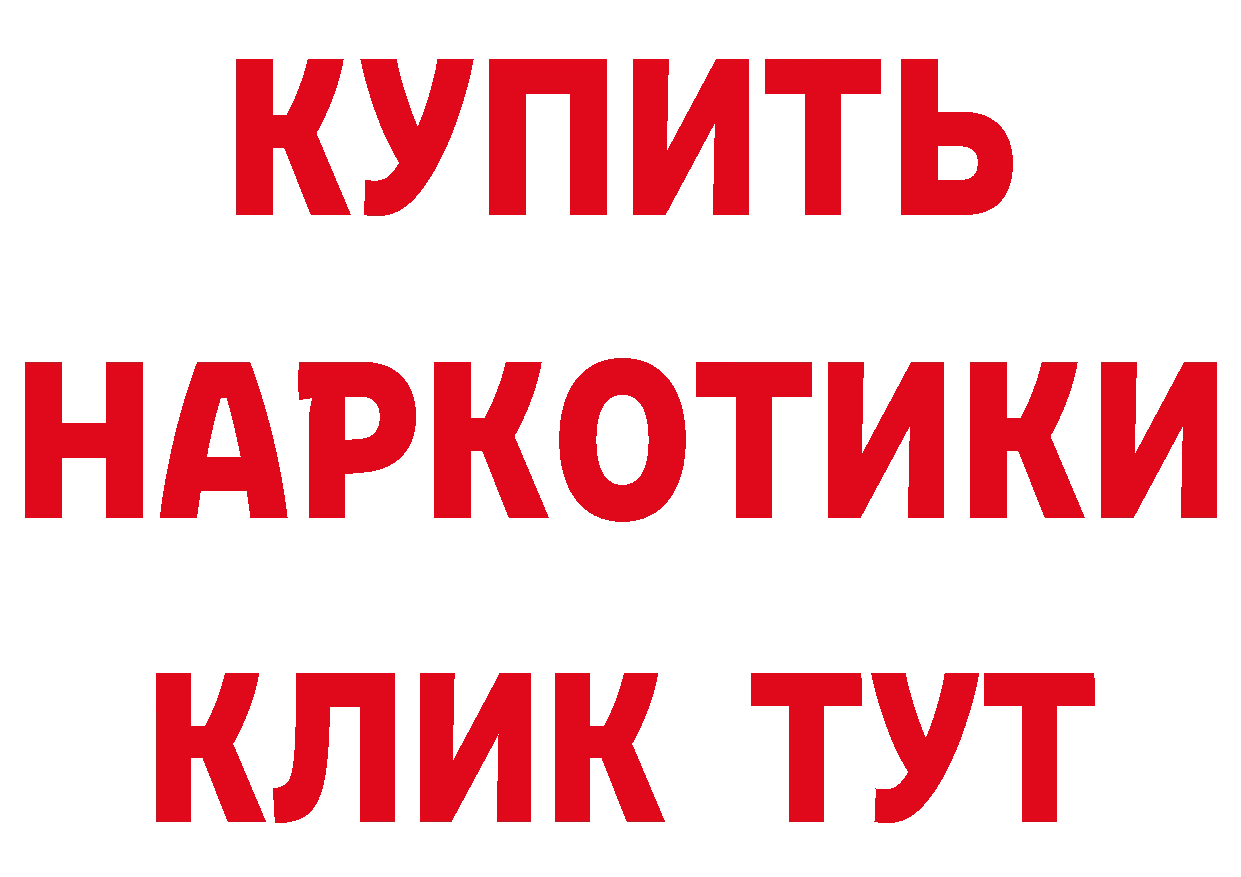 КУПИТЬ
НАРКОТИКИ
КЛИК ТУТ